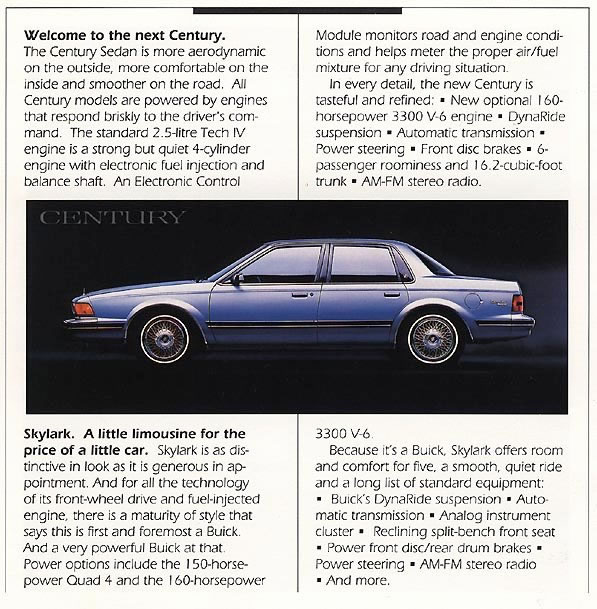 **Welcome to the next Century.** The Century Sedan is more aerodynamic on the outside, more comfortable on the inside and smoother on the road. All Century models are powered by engines that respond briskly to the driver's command. The standard 2.5-litre Tech IV engine is a strong but quiet 4-cylinder engine with electronic fuel injection and balance shaft. An Electronic Control Module monitors road and engine conditions and helps meter the proper air/fuel mixture for any driving situation.

In every detail, the new Century is tasteful and refined: ▪ New optional 160-horsepower 3300 V-6 engine ▪ DynaRide suspension ▪ Automatic transmission ▪ Power steering ▪ Front disc brakes ▪ 6-passenger roominess and 16.2-cubic-foot trunk ▪ AM-FM stereo radio.

CENTURY

**Skylark. A little limousine for the price of a little car.** Skylark is as distinctive in look as it is generous in appointment. And for all the technology of its front-wheel drive and fuel-injected engine, there is a maturity of style that says this is first and foremost a Buick. And a very powerful Buick at that. Power options include the 150-horsepower Quad 4 and the 160-horsepower 3300 V-6.

Because it's a Buick, Skylark offers room and comfort for five, a smooth, quiet ride and a long list of standard equipment: ▪ Buick's DynaRide suspension ▪ Automatic transmission ▪ Analog instrument cluster ▪ Reclining split-bench front seat ▪ Power front disc/rear drum brakes ▪ Power steering ▪ AM-FM stereo radio ▪ And more.